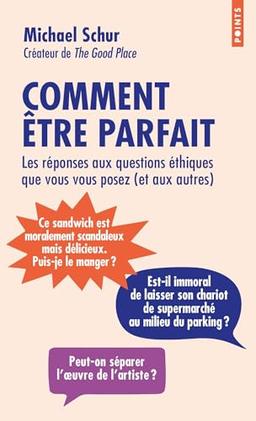 POINTS

Michael Schur
Créateur de The Good Place

COMMENT ÊTRE PARFAIT

Les réponses aux questions éthiques que vous vous posez (et aux autres)

Ce sandwich est moralement scandaleux mais délicieux. Puis-je le manger ?

Est-il immoral de laisser son chariot de supermarché au milieu du parking ?

Peut-on séparer l'œuvre de l'artiste ?